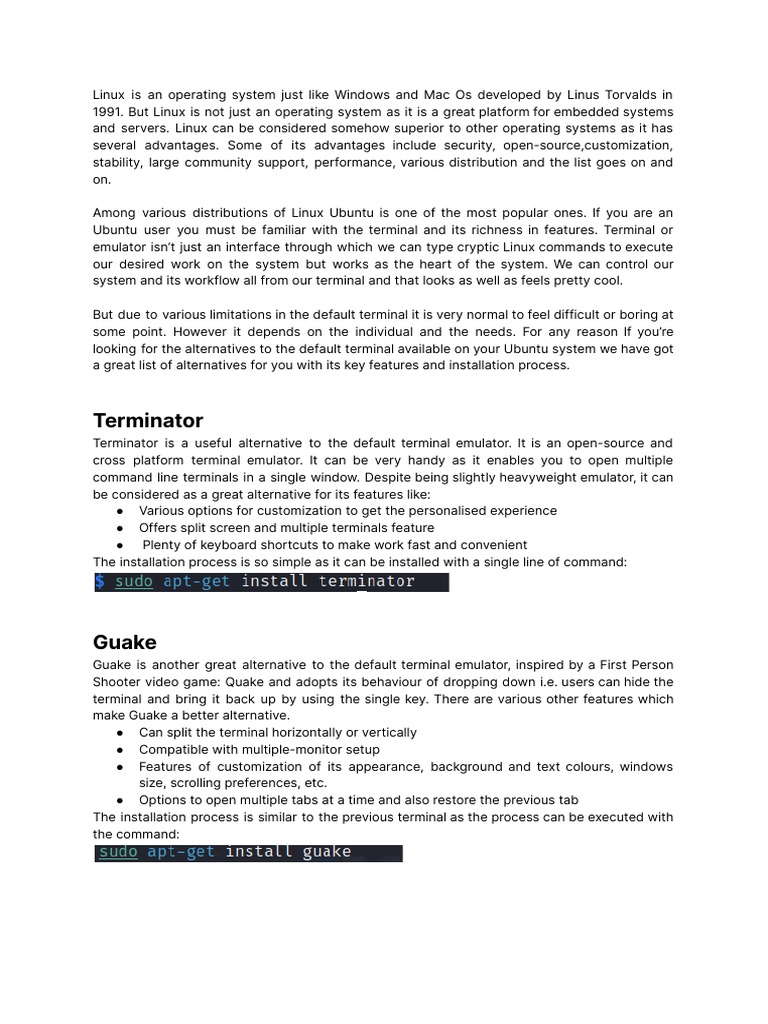 Linux is an operating system just like Windows and Mac Os developed by Linus Torvalds in 1991. But Linux is not just an operating system as it is a great platform for embedded systems and servers. Linux can be considered somehow superior to other operating systems as it has several advantages. Some of its advantages include security, open-source,customization, stability, large community support, performance, various distribution and the list goes on and on.

Among various distributions of Linux Ubuntu is one of the most popular ones. If you are an Ubuntu user you must be familiar with the terminal and its richness in features. Terminal or emulator isn't just an interface through which we can type cryptic Linux commands to execute our desired work on the system but works as the heart of the system. We can control our system and its workflow all from our terminal and that looks as well as feels pretty cool.

But due to various limitations in the default terminal it is very normal to feel difficult or boring at some point. However it depends on the individual and the needs. For any reason If you're looking for the alternatives to the default terminal available on your Ubuntu system we have got a great list of alternatives for you with its key features and installation process.

Terminator

Terminator is a useful alternative to the default terminal emulator. It is an open-source and cross platform terminal emulator. It can be very handy as it enables you to open multiple command line terminals in a single window. Despite being slightly heavyweight emulator, it can be considered as a great alternative for its features like:
● Various options for customization to get the personalised experience
● Offers split screen and multiple terminals feature
● Plenty of keyboard shortcuts to make work fast and convenient
The installation process is so simple as it can be installed with a single line of command:
$ sudo apt-get install terminator

Guake

Guake is another great alternative to the default terminal emulator, inspired by a First Person Shooter video game: Quake and adopts its behaviour of dropping down i.e. users can hide the terminal and bring it back up by using the single key. There are various other features which make Guake a better alternative.
● Can split the terminal horizontally or vertically
● Compatible with multiple-monitor setup
● Features of customization of its appearance, background and text colours, windows size, scrolling preferences, etc.
● Options to open multiple tabs at a time and also restore the previous tab
The installation process is similar to the previous terminal as the process can be executed with the command:
sudo apt-get install guake